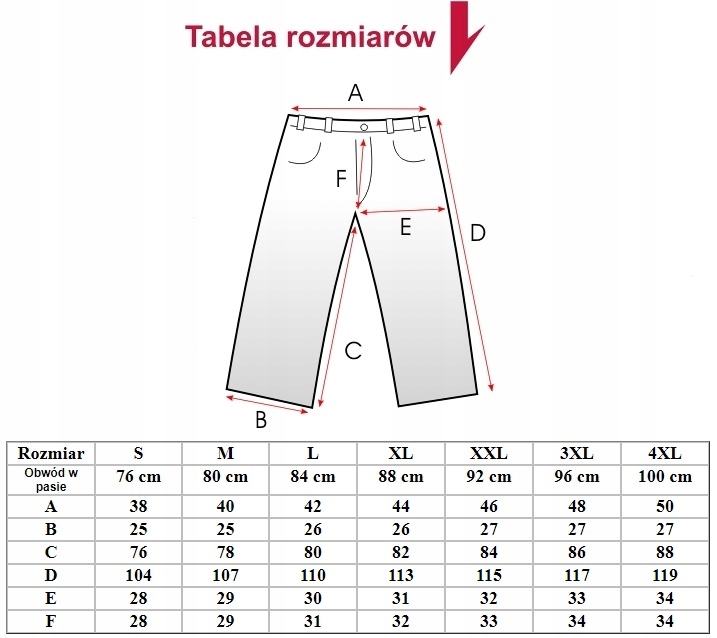 Tabela rozmiarów

A
F
E
D
C
B

| Rozmiar | S | M | L | XL | XXL | 3XL | 4XL |
|---|---|---|---|---|---|---|---|
| Obwód w pasie | 76 cm | 80 cm | 84 cm | 88 cm | 92 cm | 96 cm | 100 cm |
| A | 38 | 40 | 42 | 44 | 46 | 48 | 50 |
| B | 25 | 25 | 26 | 26 | 27 | 27 | 27 |
| C | 76 | 78 | 80 | 82 | 84 | 86 | 88 |
| D | 104 | 107 | 110 | 113 | 115 | 117 | 119 |
| E | 28 | 29 | 30 | 31 | 32 | 33 | 34 |
| F | 28 | 29 | 31 | 32 | 33 | 34 | 34 |